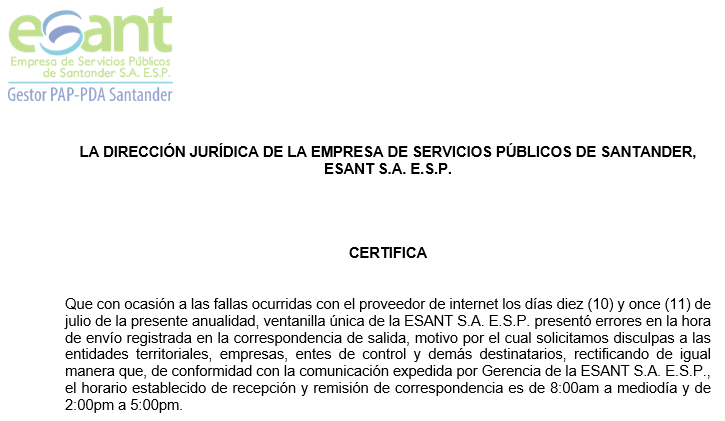 esant
Empresa de Servicios Públicos de Santander S.A. E.S.P.
Gestor PAP-PDA Santander

LA DIRECCIÓN JURÍDICA DE LA EMPRESA DE SERVICIOS PÚBLICOS DE SANTANDER, ESANT S.A. E.S.P.

CERTIFICA

Que con ocasión a las fallas ocurridas con el proveedor de internet los días diez (10) y once (11) de julio de la presente anualidad, ventanilla única de la ESANT S.A. E.S.P. presentó errores en la hora de envío registrada en la correspondencia de salida, motivo por el cual solicitamos disculpas a las entidades territoriales, empresas, entes de control y demás destinatarios, rectificando de igual manera que, de conformidad con la comunicación expedida por Gerencia de la ESANT S.A. E.S.P., el horario establecido de recepción y remisión de correspondencia es de 8:00am a mediodía y de 2:00pm a 5:00pm.